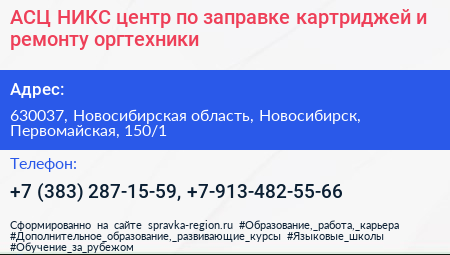 АСЦ НИКС центр по заправке картриджей и ремонту оргтехники

Адрес:

630037, Новосибирская область, Новосибирск, Первомайская, 150/1

Телефон:

+7 (383) 287-15-59, +7-913-482-55-66

Сформированно на сайте spravka-region.ru #Образование,_работа,_карьера #Дополнительное_образование,_развивающие_курсы #Языковые_школы #Обучение_за_рубежом